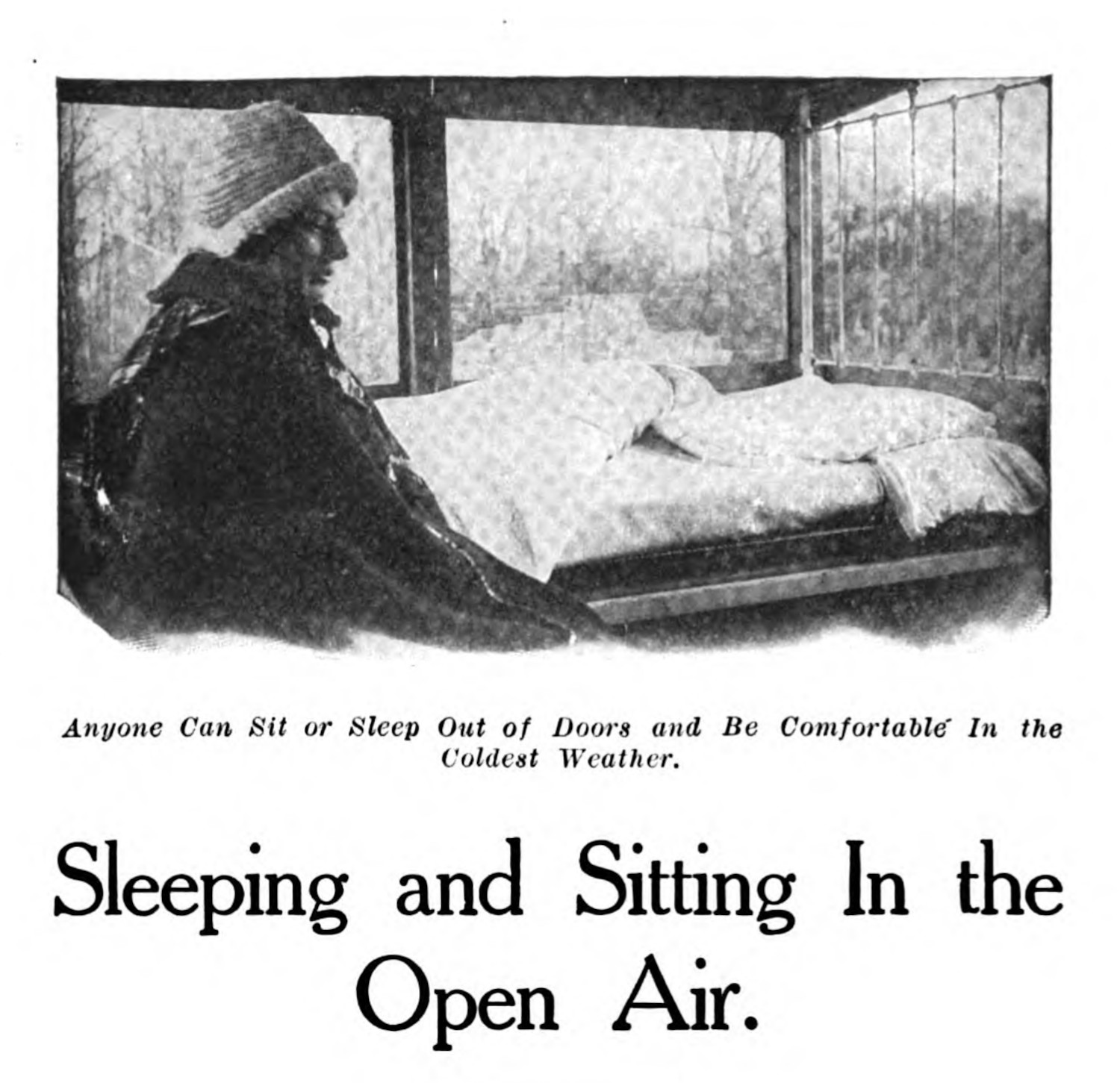 Anyone Can Sit or Sleep Out of Doors and Be Comfortable In the Coldest Weather.

Sleeping and Sitting In the Open Air.